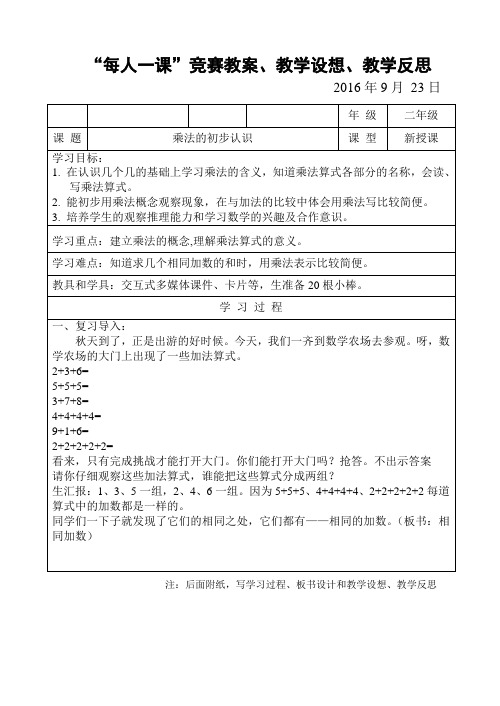 “每人一课”竞赛教案、教学设想、教学反思

2016 年 9 月 23 日

|  |  |  |  | 年 级 | 二年级 |
|---|---|---|---|---|---|
| 课 题 | 乘法的初步认识 | | | 课 型 | 新授课 |

学习目标：
1. 在认识几个几的基础上学习乘法的含义，知道乘法算式各部分的名称，会读、写乘法算式。
2. 能初步用乘法概念观察现象，在与加法的比较中体会用乘法写比较简便。
3. 培养学生的观察推理能力和学习数学的兴趣及合作意识。

学习重点：建立乘法的概念,理解乘法算式的意义。

学习难点：知道求几个相同加数的和时，用乘法表示比较简便。

教具和学具：交互式多媒体课件、卡片等，生准备 20 根小棒。

学 习 过 程

一、复习导入：
秋天到了，正是出游的好时候。今天，我们一齐到数学农场去参观。呀，数学农场的大门上出现了一些加法算式。
2+3+6=
5+5+5=
3+7+8=
4+4+4+4=
9+1+6=
2+2+2+2+2=
看来，只有完成挑战才能打开大门。你们能打开大门吗？抢答。不出示答案
请你仔细观察这些加法算式，谁能把这些算式分成两组？
生汇报：1、3、5 一组，2、4、6 一组。因为 5+5+5、4+4+4+4、2+2+2+2+2 每道算式中的加数都是一样的。
同学们一下子就发现了它们的相同之处，它们都有——相同的加数。（板书：相同加数）

注：后面附纸，写学习过程、板书设计和教学设想、教学反思